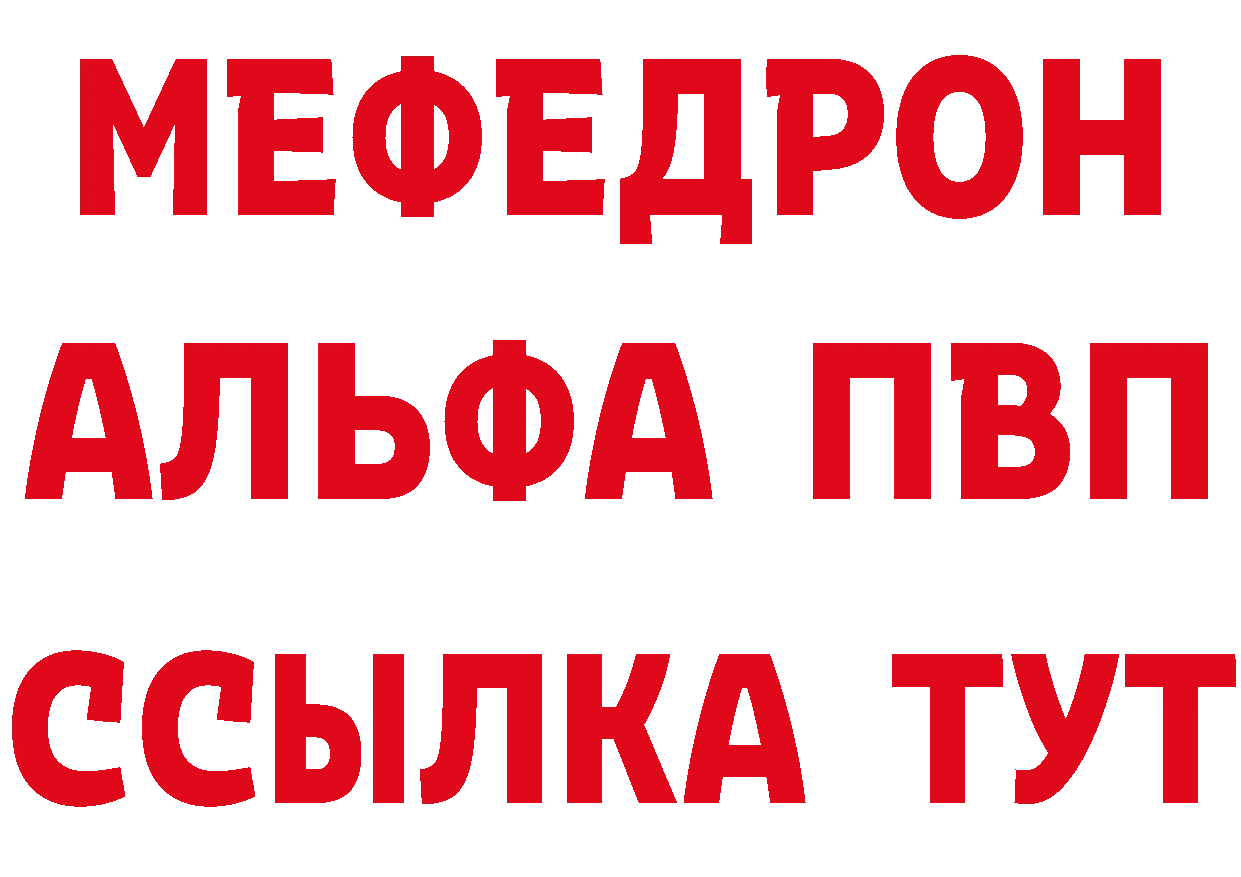 МЕФЕДРОН
АЛЬФА ПВП
ССЫЛКА ТУТ